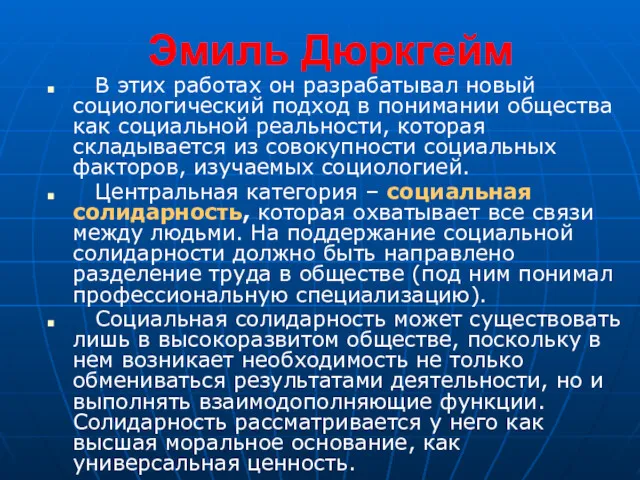 Эмиль Дюркгейм

В этих работах он разрабатывал новый социологический подход в понимании общества как социальной реальности, которая складывается из совокупности социальных факторов, изучаемых социологией.

Центральная категория – социальная солидарность, которая охватывает все связи между людьми. На поддержание социальной солидарности должно быть направлено разделение труда в обществе (под ним понимал профессиональную специализацию).

Социальная солидарность может существовать лишь в высокоразвитом обществе, поскольку в нем возникает необходимость не только обмениваться результатами деятельности, но и выполнять взаимодополняющие функции. Солидарность рассматривается у него как высшая моральное основание, как универсальная ценность.